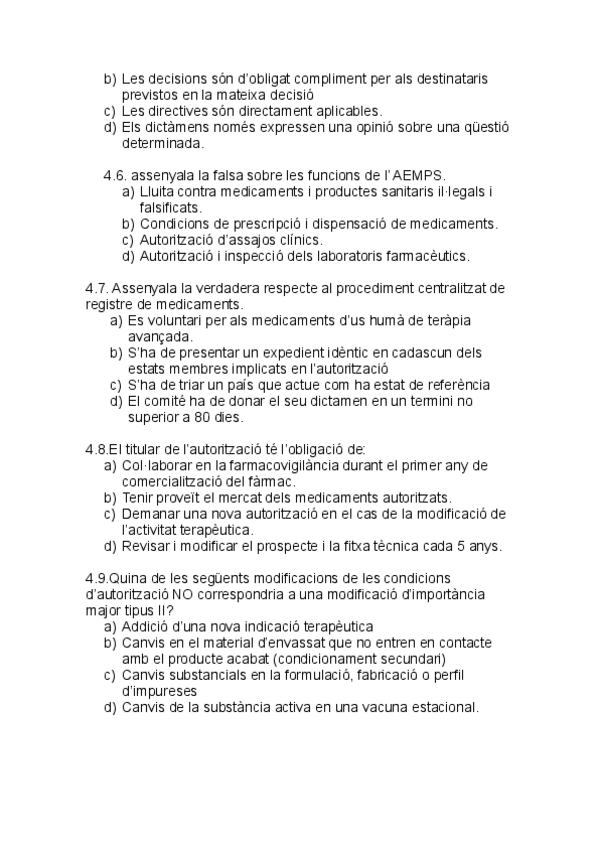 b) Les decisions són d'obligat compliment per als destinataris previstos en la mateixa decisió
c) Les directives són directament aplicables.
d) Els dictàmens només expressen una opinió sobre una qüestió determinada.

4.6. assenyala la falsa sobre les funcions de l'AEMPS.
a) Lluita contra medicaments i productes sanitaris il·legals i falsificats.
b) Condicions de prescripció i dispensació de medicaments.
c) Autorització d'assajos clínics.
d) Autorització i inspecció dels laboratoris farmacèutics.

4.7. Assenyala la verdadera respecte al procediment centralitzat de registre de medicaments.
a) Es voluntari per als medicaments d'us humà de teràpia avançada.
b) S'ha de presentar un expedient idèntic en cadascun dels estats membres implicats en l'autorització
c) S'ha de triar un país que actue com ha estat de referència
d) El comité ha de donar el seu dictamen en un termini no superior a 80 dies.

4.8.El titular de l'autorització té l'obligació de:
a) Col·laborar en la farmacovigilància durant el primer any de comercialització del fàrmac.
b) Tenir proveït el mercat dels medicaments autoritzats.
c) Demanar una nova autorització en el cas de la modificació de l'activitat terapèutica.
d) Revisar i modificar el prospecte i la fitxa tècnica cada 5 anys.

4.9.Quina de les següents modificacions de les condicions d'autorització NO correspondria a una modificació d'importància major tipus II?
a) Addició d'una nova indicació terapèutica
b) Canvis en el material d'envassat que no entren en contacte amb el producte acabat (condicionament secundari)
c) Canvis substancials en la formulació, fabricació o perfil d'impureses
d) Canvis de la substància activa en una vacuna estacional.